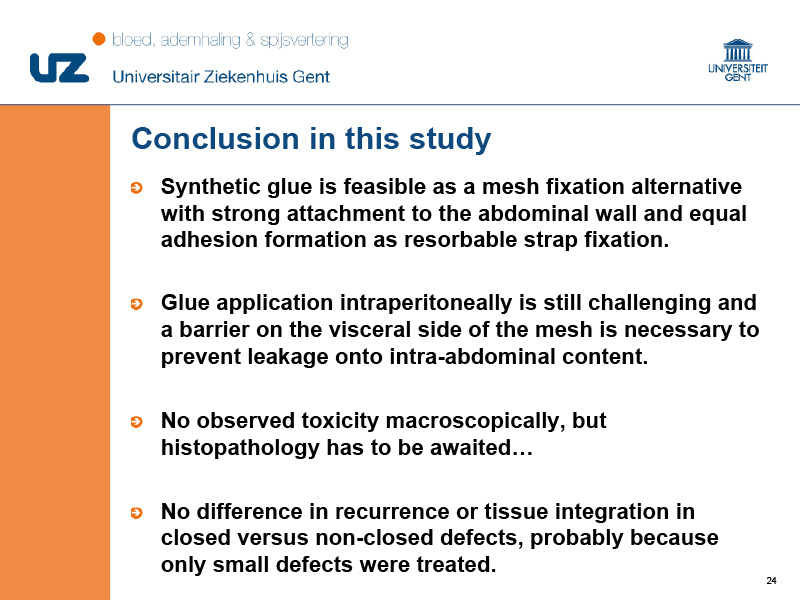 bloed, ademhaling & spijsvertering

UZ Universitair Ziekenhuis Gent

UNIVERSITEIT GENT

Conclusion in this study

Synthetic glue is feasible as a mesh fixation alternative with strong attachment to the abdominal wall and equal adhesion formation as resorbable strap fixation.

Glue application intraperitoneally is still challenging and a barrier on the visceral side of the mesh is necessary to prevent leakage onto intra-abdominal content.

No observed toxicity macroscopically, but histopathology has to be awaited…

No difference in recurrence or tissue integration in closed versus non-closed defects, probably because only small defects were treated.

24